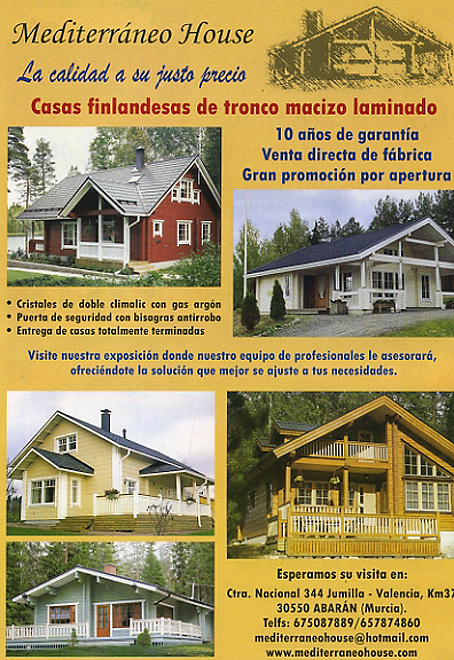 Mediterráneo House

La calidad a su justo precio

Casas finlandesas de tronco macizo laminado

10 años de garantía
Venta directa de fábrica
Gran promoción por apertura

• Cristales de doble climalic con gas argón
• Puerta de seguridad con bisagras antirrobo
• Entrega de casas totalmente terminadas

Visite nuestra exposición donde nuestro equipo de profesionales le asesorará, ofreciéndote la solución que mejor se ajuste a tus necesidades.

Esperamos su visita en:
Ctra. Nacional 344 Jumilla - Valencia, Km37
30550 ABARÁN (Murcia).
Telfs: 675087889/657874860
mediterraneohouse@hotmail.com
www.mediterraneohouse.com